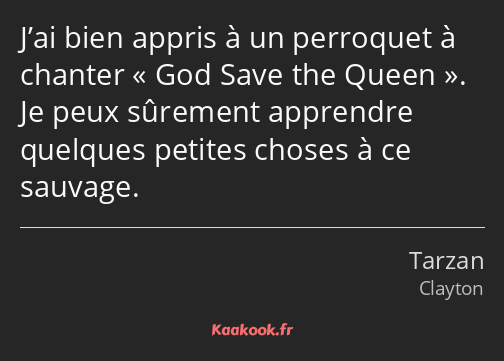 J’ai bien appris à un perroquet à chanter « God Save the Queen ». Je peux sûrement apprendre quelques petites choses à ce sauvage.

Tarzan
Clayton

Kaakook.fr